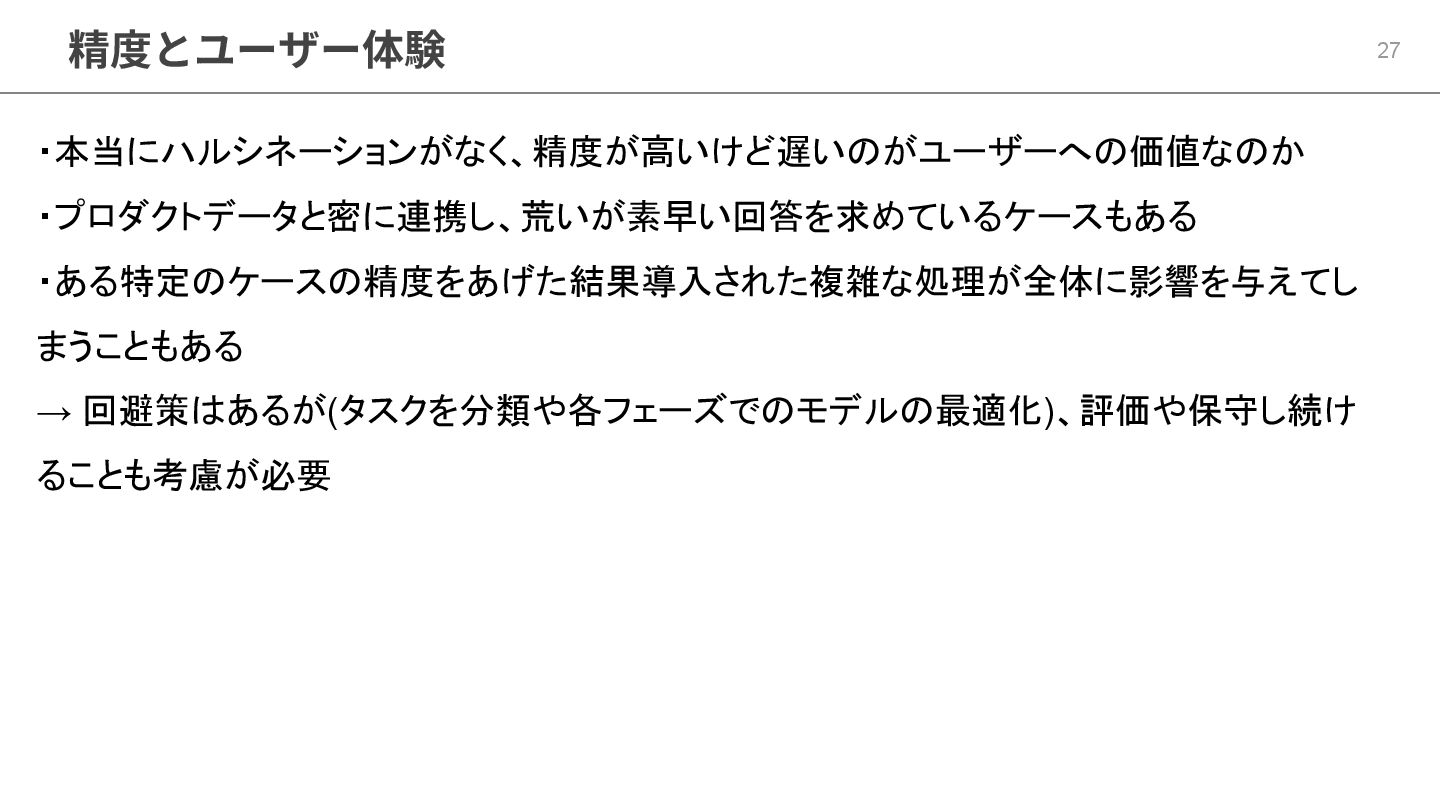 精度とユーザー体験

27

・本当にハルシネーションがなく、精度が高いけど遅いのがユーザーへの価値なのか

・プロダクトデータと密に連携し、荒いが素早い回答を求めているケースもある

・ある特定のケースの精度をあげた結果導入された複雑な処理が全体に影響を与えてしまうこともある

→ 回避策はあるが(タスクを分類や各フェーズでのモデルの最適化)、評価や保守し続けることも考慮が必要